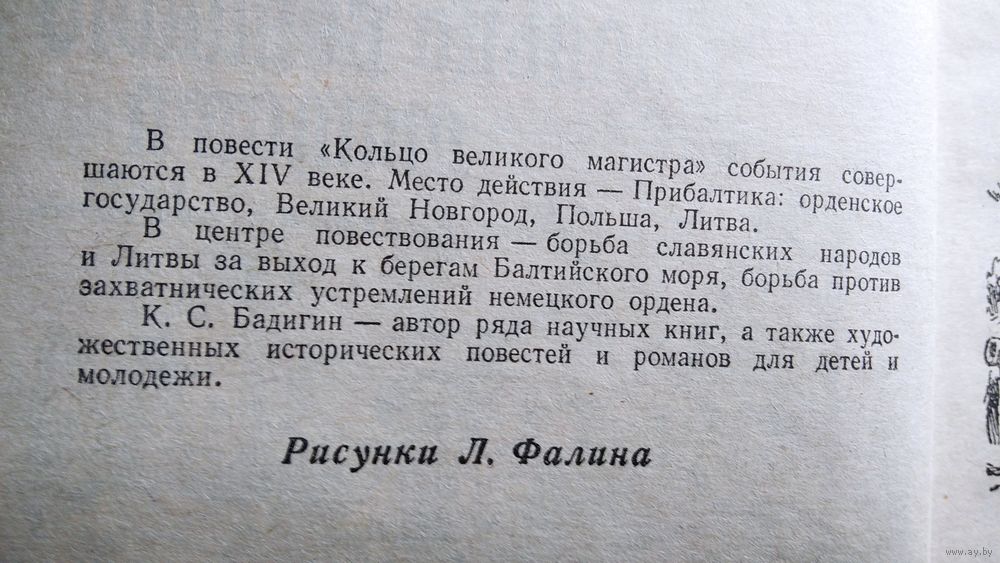 В повести «Кольцо великого магистра» события совершаются в XIV веке. Место действия — Прибалтика: орденское государство, Великий Новгород, Польша, Литва.

В центре повествования — борьба славянских народов и Литвы за выход к берегам Балтийского моря, борьба против захватнических устремлений немецкого ордена.

К. С. Бадигин — автор ряда научных книг, а также художественных исторических повестей и романов для детей и молодежи.

Рисунки Л. Фалина

www.ay.by